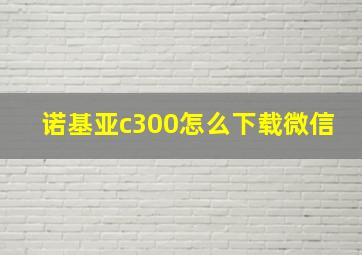 诺基亚c300怎么下载微信